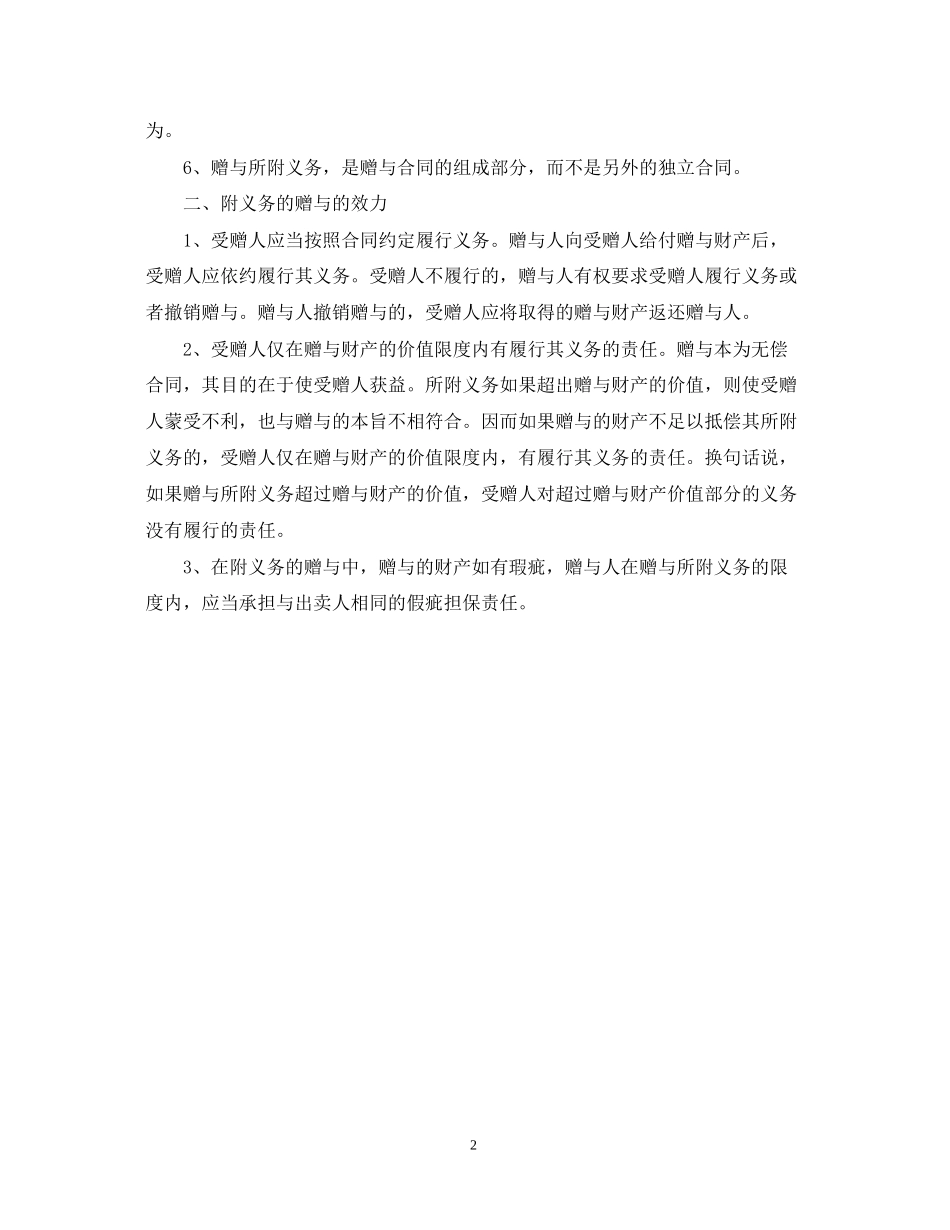 为。

6、赠与所附义务，是赠与合同的组成部分，而不是另外的独立合同。

二、附义务的赠与的效力

1、受赠人应当按照合同约定履行义务。赠与人向受赠人给付赠与财产后，受赠人应依约履行其义务。受赠人不履行的，赠与人有权要求受赠人履行义务或者撤销赠与。赠与人撤销赠与的，受赠人应将取得的赠与财产返还赠与人。

2、受赠人仅在赠与财产的价值限度内有履行其义务的责任。赠与本为无偿合同，其目的在于使受赠人获益。所附义务如果超出赠与财产的价值，则使受赠人蒙受不利，也与赠与的本旨不相符合。因而如果赠与的财产不足以抵偿其所附义务的，受赠人仅在赠与财产的价值限度内，有履行其义务的责任。换句话说，如果赠与所附义务超过赠与财产的价值，受赠人对超过赠与财产价值部分的义务没有履行的责任。

3、在附义务的赠与中，赠与的财产如有瑕疵，赠与人在赠与所附义务的限度内，应当承担与出卖人相同的假疵担保责任。

2